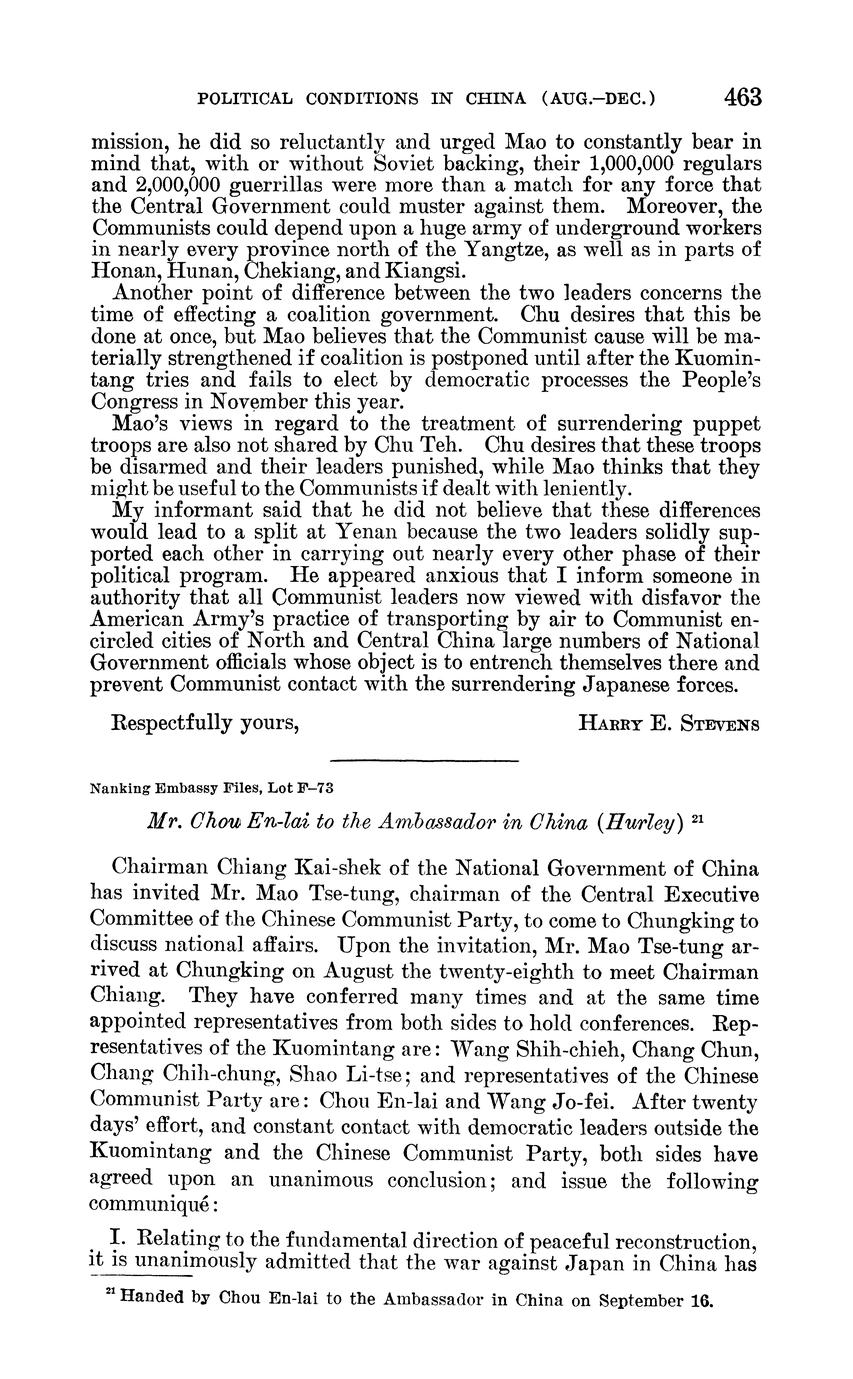 POLITICAL CONDITIONS IN CHINA (AUG.–DEC.) 463

mission, he did so reluctantly and urged Mao to constantly bear in mind that, with or without Soviet backing, their 1,000,000 regulars and 2,000,000 guerrillas were more than a match for any force that the Central Government could muster against them. Moreover, the Communists could depend upon a huge army of underground workers in nearly every province north of the Yangtze, as well as in parts of Honan, Hunan, Chekiang, and Kiangsi.

Another point of difference between the two leaders concerns the time of effecting a coalition government. Chu desires that this be done at once, but Mao believes that the Communist cause will be materially strengthened if coalition is postponed until after the Kuomintang tries and fails to elect by democratic processes the People's Congress in November this year.

Mao's views in regard to the treatment of surrendering puppet troops are also not shared by Chu Teh. Chu desires that these troops be disarmed and their leaders punished, while Mao thinks that they might be useful to the Communists if dealt with leniently.

My informant said that he did not believe that these differences would lead to a split at Yenan because the two leaders solidly supported each other in carrying out nearly every other phase of their political program. He appeared anxious that I inform someone in authority that all Communist leaders now viewed with disfavor the American Army's practice of transporting by air to Communist encircled cities of North and Central China large numbers of National Government officials whose object is to entrench themselves there and prevent Communist contact with the surrendering Japanese forces.

Respectfully yours, HARRY E. STEVENS

Nanking Embassy Files, Lot F–73

Mr. Chou En-lai to the Ambassador in China (Hurley) $^{21}$

Chairman Chiang Kai-shek of the National Government of China has invited Mr. Mao Tse-tung, chairman of the Central Executive Committee of the Chinese Communist Party, to come to Chungking to discuss national affairs. Upon the invitation, Mr. Mao Tse-tung arrived at Chungking on August the twenty-eighth to meet Chairman Chiang. They have conferred many times and at the same time appointed representatives from both sides to hold conferences. Representatives of the Kuomintang are: Wang Shih-chieh, Chang Chun, Chang Chih-chung, Shao Li-tse; and representatives of the Chinese Communist Party are: Chou En-lai and Wang Jo-fei. After twenty days' effort, and constant contact with democratic leaders outside the Kuomintang and the Chinese Communist Party, both sides have agreed upon an unanimous conclusion; and issue the following communiqué:

I. Relating to the fundamental direction of peaceful reconstruction, it is unanimously admitted that the war against Japan in China has

$^{21}$ Handed by Chou En-lai to the Ambassador in China on September 16.